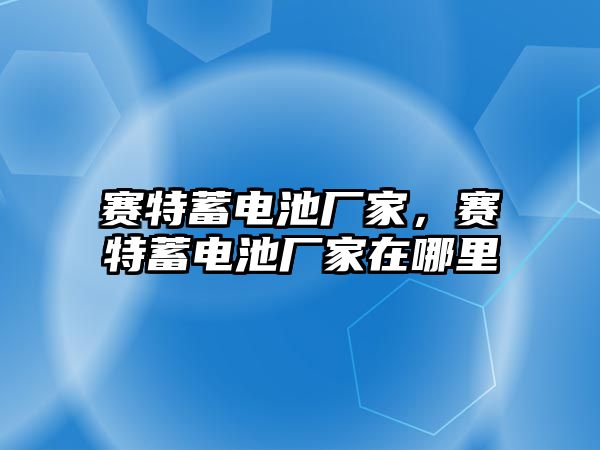 赛特蓄电池厂家，赛特蓄电池厂家在哪里